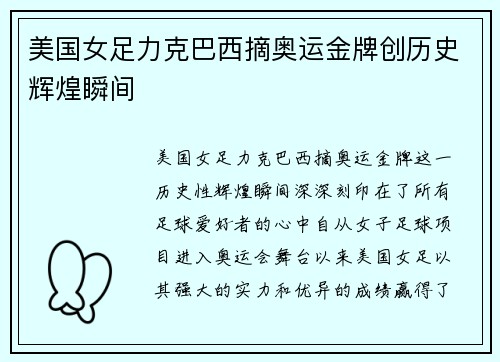 美国女足力克巴西摘奥运金牌创历史辉煌瞬间

美国女足力克巴西摘奥运金牌这一历史性辉煌瞬间深深刻印在了所有足球爱好者的心中自从女子足球项目进入奥运会舞台以来美国女足以其强大的实力和优异的成绩赢得了